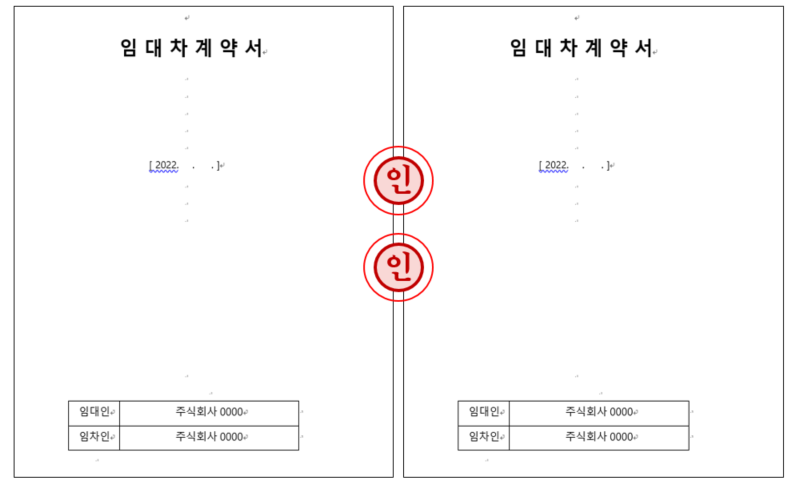 임 대 차 계 약 서

[ 2022. . . ]

| 임대인 | 주식회사 0000 |
|---|---|
| 임차인 | 주식회사 0000 |

인

인

임 대 차 계 약 서

[ 2022. . . ]

| 임대인 | 주식회사 0000 |
|---|---|
| 임차인 | 주식회사 0000 |